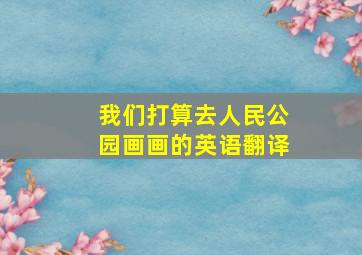 我们打算去人民公园画画的英语翻译